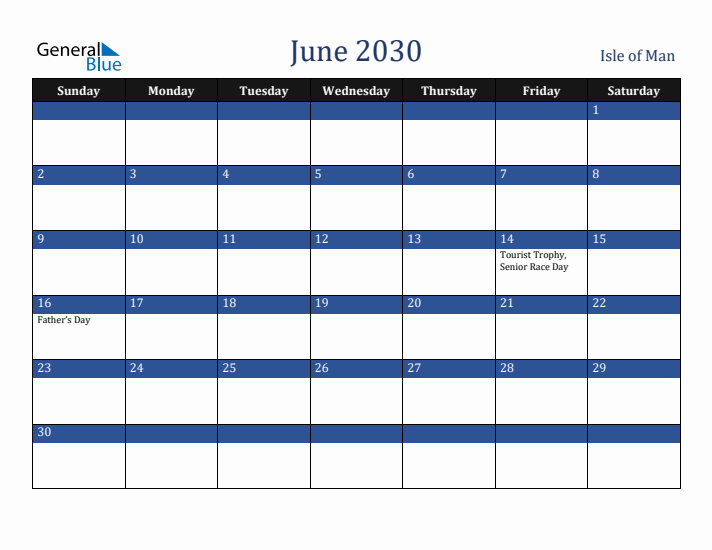 General Blue

June 2030

Isle of Man

| Sunday | Monday | Tuesday | Wednesday | Thursday | Friday | Saturday |
|---|---|---|---|---|---|---|
| | | | | | | 1 |
| 2 | 3 | 4 | 5 | 6 | 7 | 8 |
| 9 | 10 | 11 | 12 | 13 | 14 Tourist Trophy, Senior Race Day | 15 |
| 16 Father's Day | 17 | 18 | 19 | 20 | 21 | 22 |
| 23 | 24 | 25 | 26 | 27 | 28 | 29 |
| 30 | | | | | | |